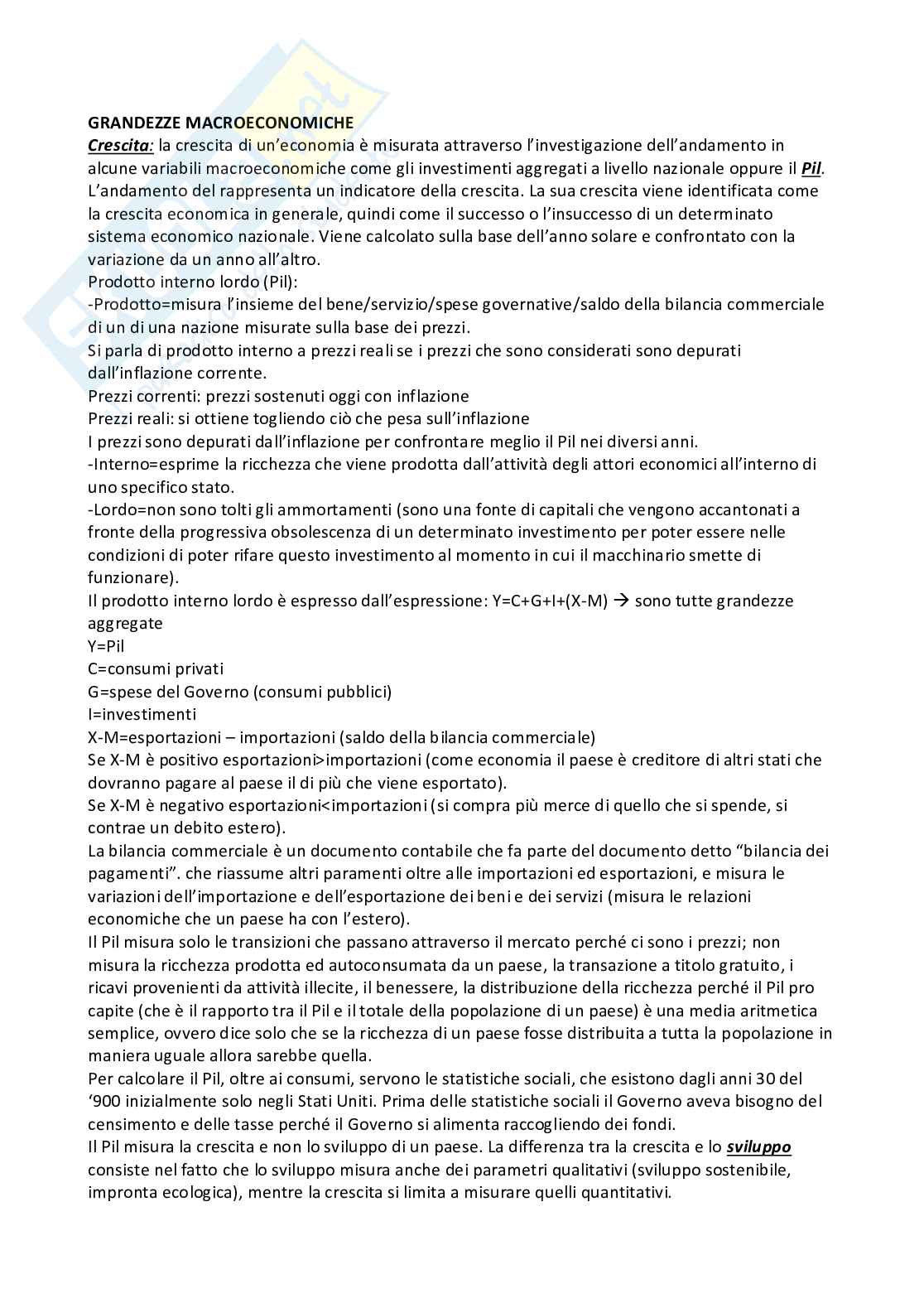 GRANDEZZE MACROECONOMICHE
Crescita: la crescita di un'economia è misurata attraverso l'investigazione dell'andamento in alcune variabili macroeconomiche come gli investimenti aggregati a livello nazionale oppure il Pil. L'andamento del rappresenta un indicatore della crescita. La sua crescita viene identificata come la crescita economica in generale, quindi come il successo o l'insuccesso di un determinato sistema economico nazionale. Viene calcolato sulla base dell'anno solare e confrontato con la variazione da un anno all'altro.
Prodotto interno lordo (Pil):
-Prodotto=misura l'insieme del bene/servizio/spese governative/saldo della bilancia commerciale di un di una nazione misurate sulla base dei prezzi.
Si parla di prodotto interno a prezzi reali se i prezzi che sono considerati sono depurati dall'inflazione corrente.
Prezzi correnti: prezzi sostenuti oggi con inflazione
Prezzi reali: si ottiene togliendo ciò che pesa sull'inflazione
I prezzi sono depurati dall'inflazione per confrontare meglio il Pil nei diversi anni.
-Interno=esprime la ricchezza che viene prodotta dall'attività degli attori economici all'interno di uno specifico stato.
-Lordo=non sono tolti gli ammortamenti (sono una fonte di capitali che vengono accantonati a fronte della progressiva obsolescenza di un determinato investimento per poter essere nelle condizioni di poter rifare questo investimento al momento in cui il macchinario smette di funzionare).
Il prodotto interno lordo è espresso dall'espressione: Y=C+G+I+(X-M) → sono tutte grandezze aggregate
Y=Pil
C=consumi privati
G=spese del Governo (consumi pubblici)
I=investimenti
X-M=esportazioni – importazioni (saldo della bilancia commerciale)
Se X-M è positivo esportazioni>importazioni (come economia il paese è creditore di altri stati che dovranno pagare al paese il di più che viene esportato).
Se X-M è negativo esportazioni<importazioni (si compra più merce di quello che si spende, si contrae un debito estero).
La bilancia commerciale è un documento contabile che fa parte del documento detto "bilancia dei pagamenti". che riassume altri paramenti oltre alle importazioni ed esportazioni, e misura le variazioni dell'importazione e dell'esportazione dei beni e dei servizi (misura le relazioni economiche che un paese ha con l'estero).
Il Pil misura solo le transizioni che passano attraverso il mercato perché ci sono i prezzi; non misura la ricchezza prodotta ed autoconsumata da un paese, la transazione a titolo gratuito, i ricavi provenienti da attività illecite, il benessere, la distribuzione della ricchezza perché il Pil pro capite (che è il rapporto tra il Pil e il totale della popolazione di un paese) è una media aritmetica semplice, ovvero dice solo che se la ricchezza di un paese fosse distribuita a tutta la popolazione in maniera uguale allora sarebbe quella.
Per calcolare il Pil, oltre ai consumi, servono le statistiche sociali, che esistono dagli anni 30 del '900 inizialmente solo negli Stati Uniti. Prima delle statistiche sociali il Governo aveva bisogno del censimento e delle tasse perché il Governo si alimenta raccogliendo dei fondi.
Il Pil misura la crescita e non lo sviluppo di un paese. La differenza tra la crescita e lo sviluppo consiste nel fatto che lo sviluppo misura anche dei parametri qualitativi (sviluppo sostenibile, impronta ecologica), mentre la crescita si limita a misurare quelli quantitativi.